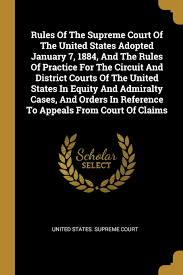 Rules Of The Supreme Court Of The United States Adopted January 7, 1884, And The Rules Of Practice For The Circuit And District Courts Of The United States In Equity And Admiralty Cases, And Orders In Reference To Appeals From Court Of Claims

Scholar SELECT

UNITED STATES. SUPREME COURT